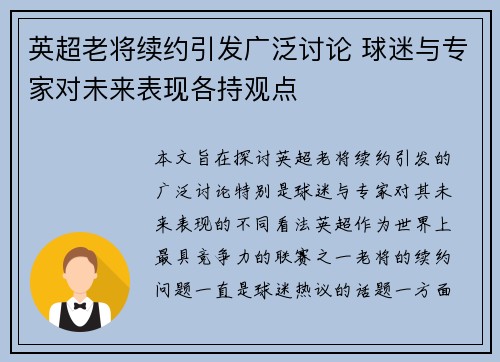 英超老将续约引发广泛讨论 球迷与专家对未来表现各持观点

本文旨在探讨英超老将续约引发的广泛讨论特别是球迷与专家对其未来表现的不同看法英超作为世界上最具竞争力的联赛之一老将的续约问题一直是球迷热议的话题一方面